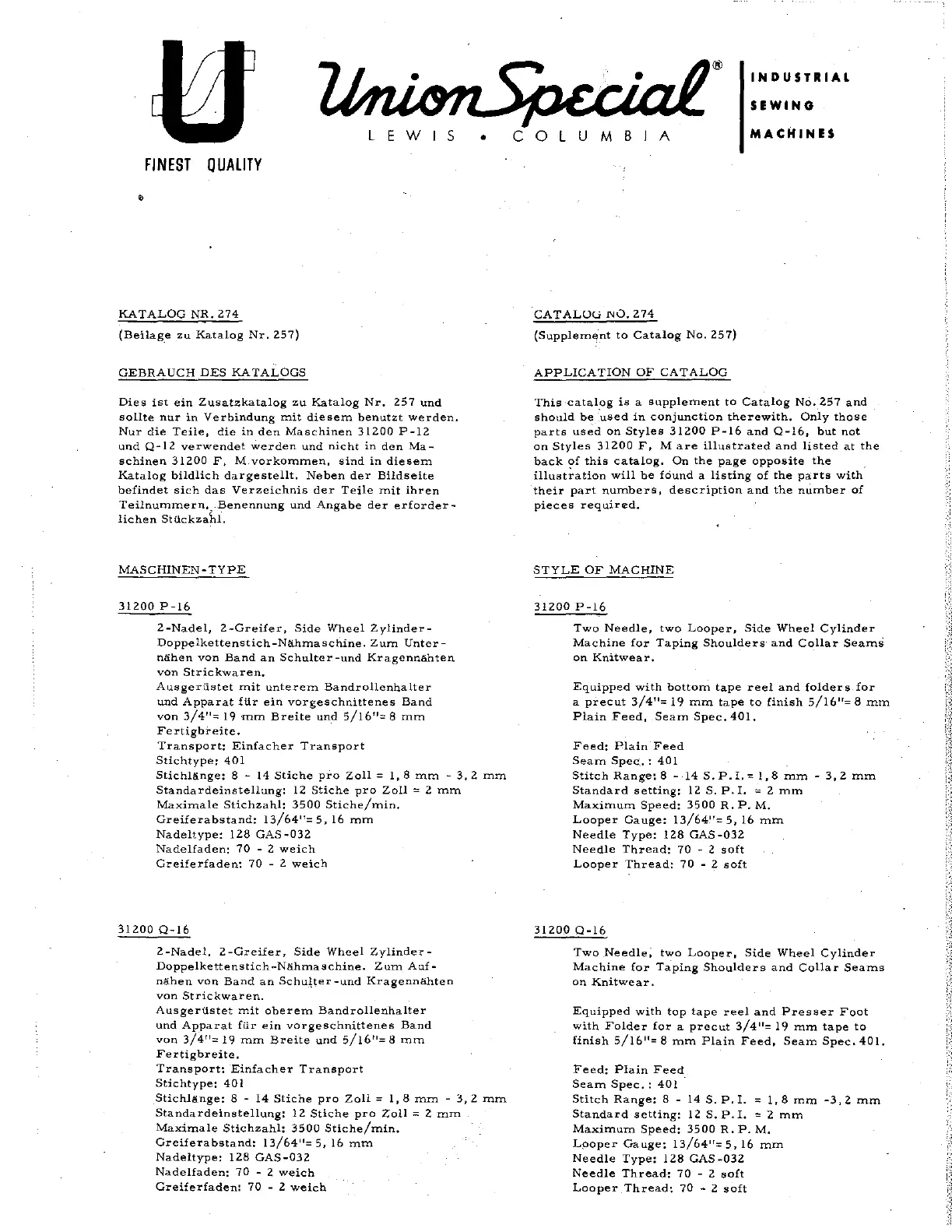 FINEST QUALITY

Union Special®
LEWIS • COLUMBIA

INDUSTRIAL
SEWING
MACHINES

KATALOG NR. 274
(Beilage zu Katalog Nr. 257)

GEBRAUCH DES KATALOGS

Dies ist ein Zusatzkatalog zu Katalog Nr. 257 und sollte nur in Verbindung mit diesem benutzt werden. Nur die Teile, die in den Maschinen 31200 P-12 und Q-12 verwendet werden und nicht in den Maschinen 31200 F, M vorkommen, sind in diesem Katalog bildlich dargestellt. Neben der Bildseite befindet sich das Verzeichnis der Teile mit ihren Teilnummern, Benennung und Angabe der erforderlichen Stückzahl.

MASCHINEN-TYPE

31200 P-16

2-Nadel, 2-Greifer, Side Wheel Zylinder-Doppelkettenstich-Nähmaschine. Zum Unternähen von Band an Schulter-und Kragennähten von Strickwaren.
Ausgerüstet mit unterem Bandrollenhalter und Apparat für ein vorgeschnittenes Band von 3/4"= 19 mm Breite und 5/16"= 8 mm Fertigbreite.
Transport: Einfacher Transport
Stichtype: 401
Stichlänge: 8 - 14 Stiche pro Zoll = 1,8 mm - 3,2 mm
Standardeinstellung: 12 Stiche pro Zoll = 2 mm
Maximale Stichzahl: 3500 Stiche/min.
Greiferabstand: 13/64"= 5,16 mm
Nadeltype: 128 GAS-032
Nadelfaden: 70 - 2 weich
Greiferfaden: 70 - 2 weich

31200 Q-16

2-Nadel, 2-Greifer, Side Wheel Zylinder-Doppelkettenstich-Nähmaschine. Zum Aufnähen von Band an Schulter-und Kragennähten von Strickwaren.
Ausgerüstet mit oberem Bandrollenhalter und Apparat für ein vorgeschnittenes Band von 3/4"= 19 mm Breite und 5/16"= 8 mm Fertigbreite.
Transport: Einfacher Transport
Stichtype: 401
Stichlänge: 8 - 14 Stiche pro Zoll = 1,8 mm - 3,2 mm
Standardeinstellung: 12 Stiche pro Zoll = 2 mm
Maximale Stichzahl: 3500 Stiche/min.
Greiferabstand: 13/64"= 5,16 mm
Nadeltype: 128 GAS-032
Nadelfaden: 70 - 2 weich
Greiferfaden: 70 - 2 weich

CATALOG NO. 274
(Supplement to Catalog No. 257)

APPLICATION OF CATALOG

This catalog is a supplement to Catalog No. 257 and should be used in conjunction therewith. Only those parts used on Styles 31200 P-16 and Q-16, but not on Styles 31200 F, M are illustrated and listed at the back of this catalog. On the page opposite the illustration will be found a listing of the parts with their part numbers, description and the number of pieces required.

STYLE OF MACHINE

31200 P-16

Two Needle, two Looper, Side Wheel Cylinder Machine for Taping Shoulders and Collar Seams on Knitwear.

Equipped with bottom tape reel and folders for a precut 3/4"= 19 mm tape to finish 5/16"= 8 mm Plain Feed, Seam Spec. 401.

Feed: Plain Feed
Seam Spec.: 401
Stitch Range: 8 - 14 S.P.I. = 1,8 mm - 3,2 mm
Standard setting: 12 S.P.I. = 2 mm
Maximum Speed: 3500 R.P.M.
Looper Gauge: 13/64"= 5,16 mm
Needle Type: 128 GAS-032
Needle Thread: 70 - 2 soft
Looper Thread: 70 - 2 soft

31200 Q-16

Two Needle, two Looper, Side Wheel Cylinder Machine for Taping Shoulders and Collar Seams on Knitwear.

Equipped with top tape reel and Presser Foot with Folder for a precut 3/4"= 19 mm tape to finish 5/16"= 8 mm Plain Feed, Seam Spec. 401.

Feed: Plain Feed
Seam Spec.: 401
Stitch Range: 8 - 14 S.P.I. = 1,8 mm -3,2 mm
Standard setting: 12 S.P.I. = 2 mm
Maximum Speed: 3500 R.P.M.
Looper Gauge: 13/64"= 5,16 mm
Needle Type: 128 GAS-032
Needle Thread: 70 - 2 soft
Looper Thread: 70 - 2 soft